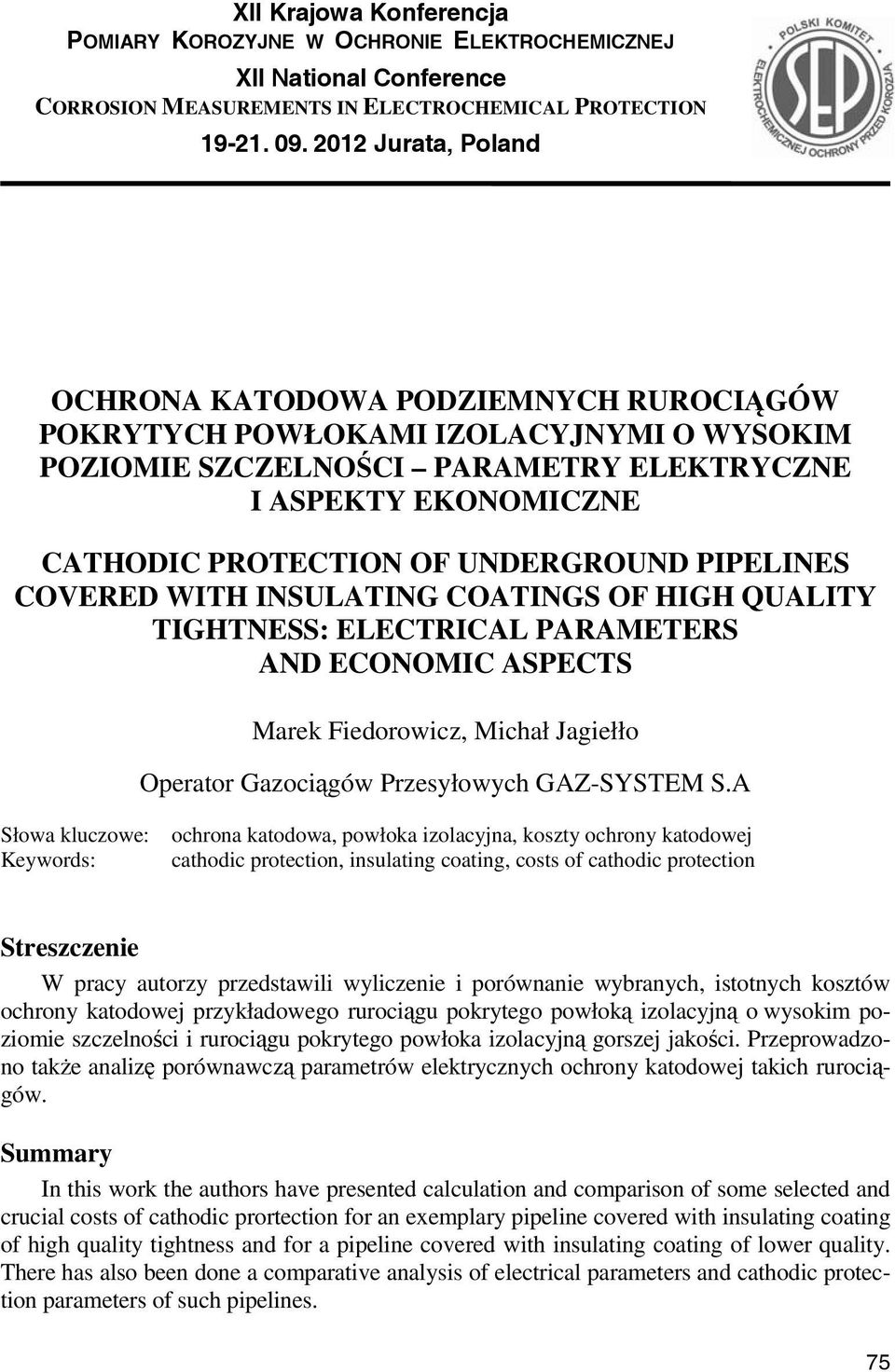 XII Krajowa Konferencja
POMIARY KOROZYJNE W OCHRONIE ELEKTROCHEMICZNEJ
XII National Conference
CORROSION MEASUREMENTS IN ELECTROCHEMICAL PROTECTION
19-21. 09. 2012 Jurata, Poland

POLSKI KOMITET ELEKTROCHEMICZNEJ OCHRONY PRZED KOROZJĄ
SEP

OCHRONA KATODOWA PODZIEMNYCH RUROCIĄGÓW POKRYTYCH POWŁOKAMI IZOLACYJNYMI O WYSOKIM POZIOMIE SZCZELNOŚCI – PARAMETRY ELEKTRYCZNE I ASPEKTY EKONOMICZNE

CATHODIC PROTECTION OF UNDERGROUND PIPELINES COVERED WITH INSULATING COATINGS OF HIGH QUALITY TIGHTNESS: ELECTRICAL PARAMETERS AND ECONOMIC ASPECTS

Marek Fiedorowicz, Michał Jagiełło

Operator Gazociągów Przesyłowych GAZ-SYSTEM S.A

Słowa kluczowe: ochrona katodowa, powłoka izolacyjna, koszty ochrony katodowej
Keywords: cathodic protection, insulating coating, costs of cathodic protection

Streszczenie

W pracy autorzy przedstawili wyliczenie i porównanie wybranych, istotnych kosztów ochrony katodowej przykładowego rurociągu pokrytego powłoką izolacyjną o wysokim poziomie szczelności i rurociągu pokrytego powłoka izolacyjną gorszej jakości. Przeprowadzono także analizę porównawczą parametrów elektrycznych ochrony katodowej takich rurociągów.

Summary

In this work the authors have presented calculation and comparison of some selected and crucial costs of cathodic prortection for an exemplary pipeline covered with insulating coating of high quality tightness and for a pipeline covered with insulating coating of lower quality. There has also been done a comparative analysis of electrical parameters and cathodic protection parameters of such pipelines.

75